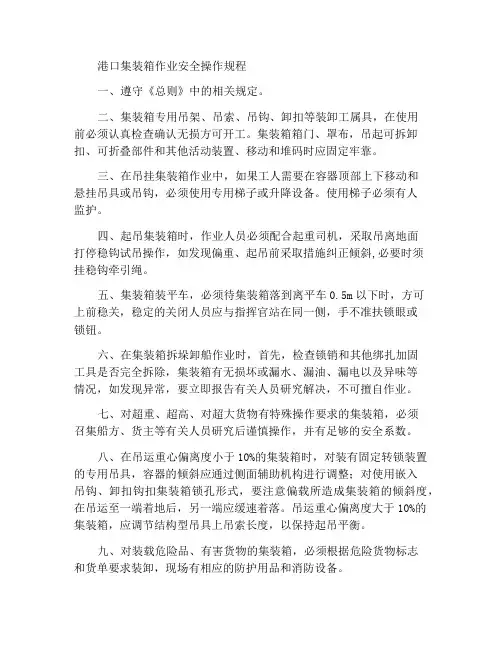 港口集装箱作业安全操作规程

一、遵守《总则》中的相关规定。

二、集装箱专用吊架、吊索、吊钩、卸扣等装卸工属具，在使用前必须认真检查确认无损方可开工。集装箱箱门、罩布，吊起可拆卸扣、可折叠部件和其他活动装置、移动和堆码时应固定牢靠。

三、在吊挂集装箱作业中，如果工人需要在容器顶部上下移动和悬挂吊具或吊钩，必须使用专用梯子或升降设备。使用梯子必须有人监护。

四、起吊集装箱时，作业人员必须配合起重司机，采取吊离地面打停稳钩试吊操作，如发现偏重、起吊前采取措施纠正倾斜,必要时须挂稳钩牵引绳。

五、集装箱装平车，必须待集装箱落到离平车 0.5m 以下时，方可上前稳关，稳定的关闭人员应与指挥官站在同一侧，手不准扶锁眼或锁钮。

六、在集装箱拆垛卸船作业时，首先，检查锁销和其他绑扎加固工具是否完全拆除，集装箱有无损坏或漏水、漏油、漏电以及异味等情况，如发现异常，要立即报告有关人员研究解决，不可擅自作业。

七、对超重、超高、对超大货物有特殊操作要求的集装箱，必须召集船方、货主等有关人员研究后谨慎操作，并有足够的安全系数。

八、在吊运重心偏离度小于 10%的集装箱时，对装有固定转锁装置的专用吊具，容器的倾斜应通过侧面辅助机构进行调整；对使用嵌入吊钩、卸扣钩扣集装箱锁孔形式，要注意偏载所造成集装箱的倾斜度，在吊运至一端着地后，另一端应缓速着落。吊运重心偏离度大于 10%的集装箱，应调节结构型吊具上吊索长度，以保持起吊平衡。

九、对装载危险品、有害货物的集装箱，必须根据危险货物标志和货单要求装卸，现场有相应的防护用品和消防设备。